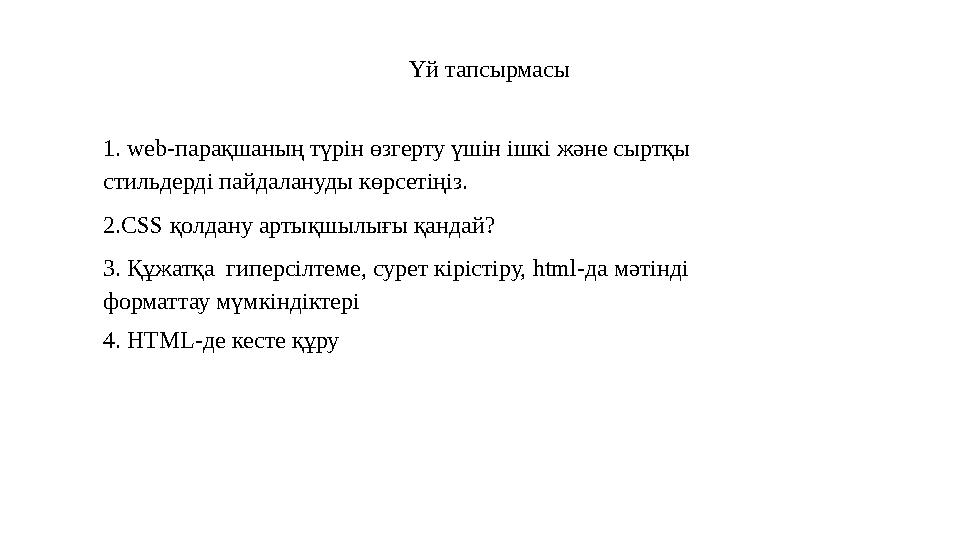 Үй тапсырмасы

1. web-парақшаның түрін өзгерту үшін ішкі және сыртқы стильдерді пайдалануды көрсетіңіз.

2.CSS қолдану артықшылығы қандай?

3. Құжатқа гиперсілтеме, сурет кірістіру, html-да мәтінді форматтау мүмкіндіктері

4. HTML-де кесте құру